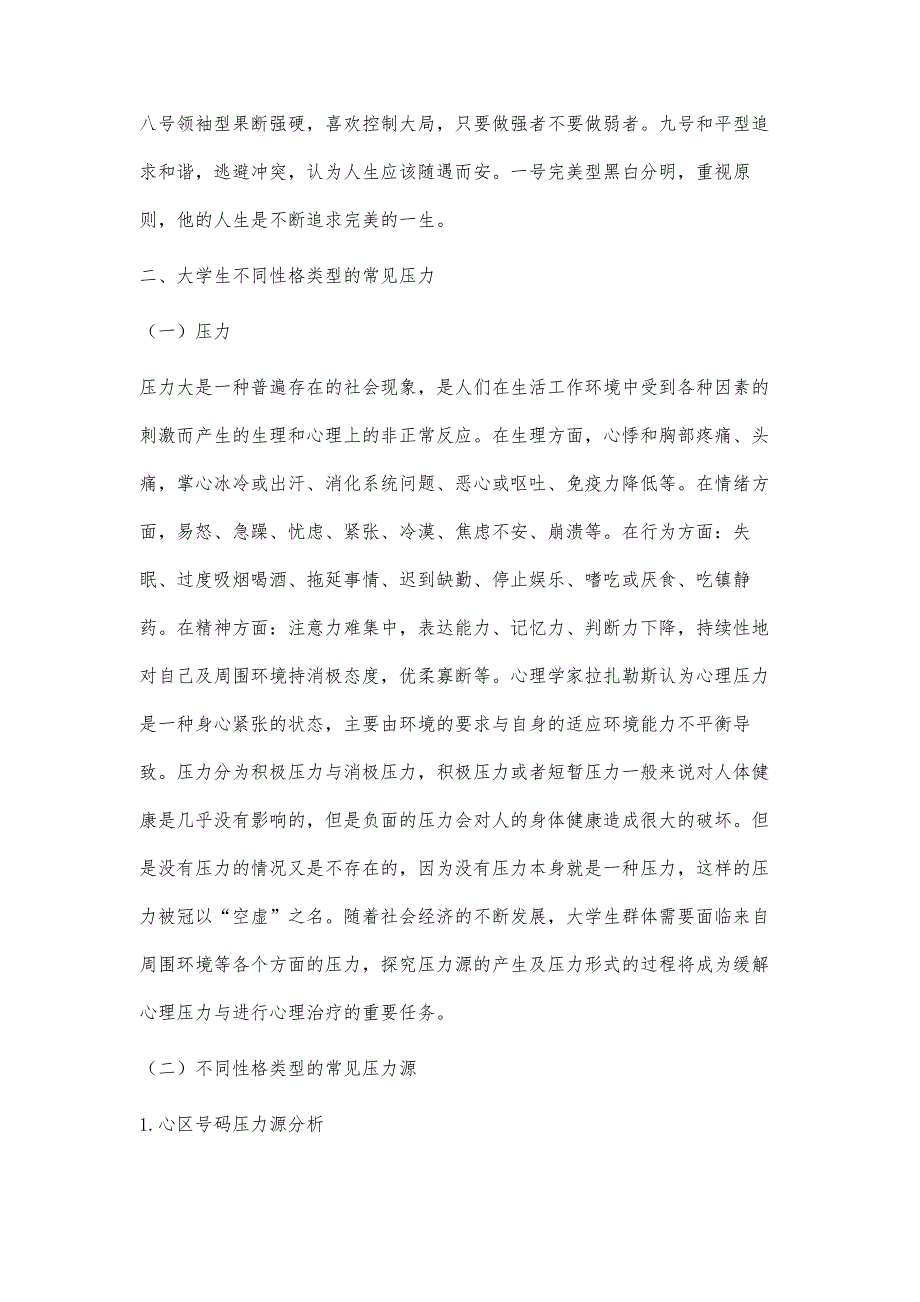 八号领袖型果断强硬，喜欢控制大局，只要做强者不要做弱者。九号和平型追求和谐，逃避冲突，认为人生应该随遇而安。一号完美型黑白分明，重视原则，他的人生是不断追求完美的一生。

二、大学生不同性格类型的常见压力

（一）压力

压力大是一种普遍存在的社会现象，是人们在生活工作环境中受到各种因素的刺激而产生的生理和心理上的非正常反应。在生理方面，心悸和胸部疼痛、头痛，掌心冰冷或出汗、消化系统问题、恶心或呕吐、免疫力降低等。在情绪方面，易怒、急躁、忧虑、紧张、冷漠、焦虑不安、崩溃等。在行为方面：失眠、过度吸烟喝酒、拖延事情、迟到缺勤、停止娱乐、嗜吃或厌食、吃镇静药。在精神方面：注意力难集中，表达能力、记忆力、判断力下降，持续性地对自己及周围环境持消极态度，优柔寡断等。心理学家拉扎勒斯认为心理压力是一种身心紧张的状态，主要由环境的要求与自身的适应环境能力不平衡导致。压力分为积极压力与消极压力，积极压力或者短暂压力一般来说对人体健康是几乎没有影响的，但是负面的压力会对人的身体健康造成很大的破坏。但是没有压力的情况又是不存在的，因为没有压力本身就是一种压力，这样的压力被冠以“空虚”之名。随着社会经济的不断发展，大学生群体需要面临来自周围环境等各个方面的压力，探究压力源的产生及压力形式的过程将成为缓解心理压力与进行心理治疗的重要任务。

（二）不同性格类型的常见压力源

1.心区号码压力源分析